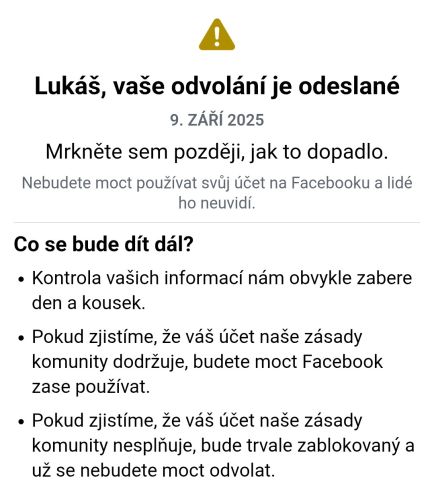 Lukáš, vaše odvolání je odeslané

9. ZÁŘÍ 2025

Mrkněte sem později, jak to dopadlo.

Nebudete moct používat svůj účet na Facebooku a lidé ho neuvidí.

Co se bude dít dál?

• Kontrola vašich informací nám obvykle zabere den a kousek.

• Pokud zjistíme, že váš účet naše zásady komunity dodržuje, budete moct Facebook zase používat.

• Pokud zjistíme, že váš účet naše zásady komunity nesplňuje, bude trvale zablokovaný a už se nebudete moct odvolat.